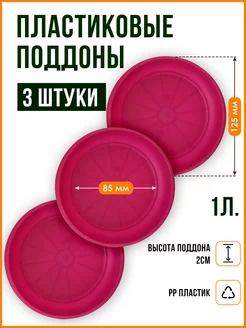 ПЛАСТИКОВЫЕ ПОДДОНЫ

3 ШТУКИ

125 мм

85 мм

1Л.

ВЫСОТА ПОДДОНА 2СМ

PP ПЛАСТИК